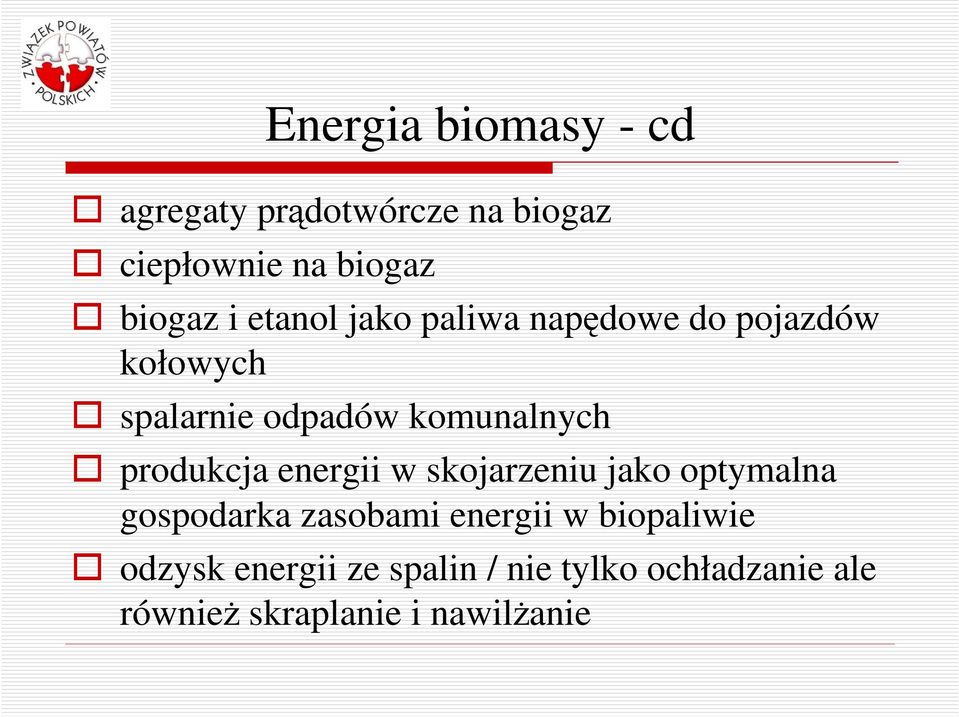 ZWIĄZEK POWIATÓW POLSKICH

Energia biomasy - cd

agregaty prądotwórcze na biogaz

ciepłownie na biogaz

biogaz i etanol jako paliwa napędowe do pojazdów kołowych

spalarnie odpadów komunalnych

produkcja energii w skojarzeniu jako optymalna gospodarka zasobami energii w biopaliwie

odzysk energii ze spalin / nie tylko ochładzanie ale również skraplanie i nawilżanie